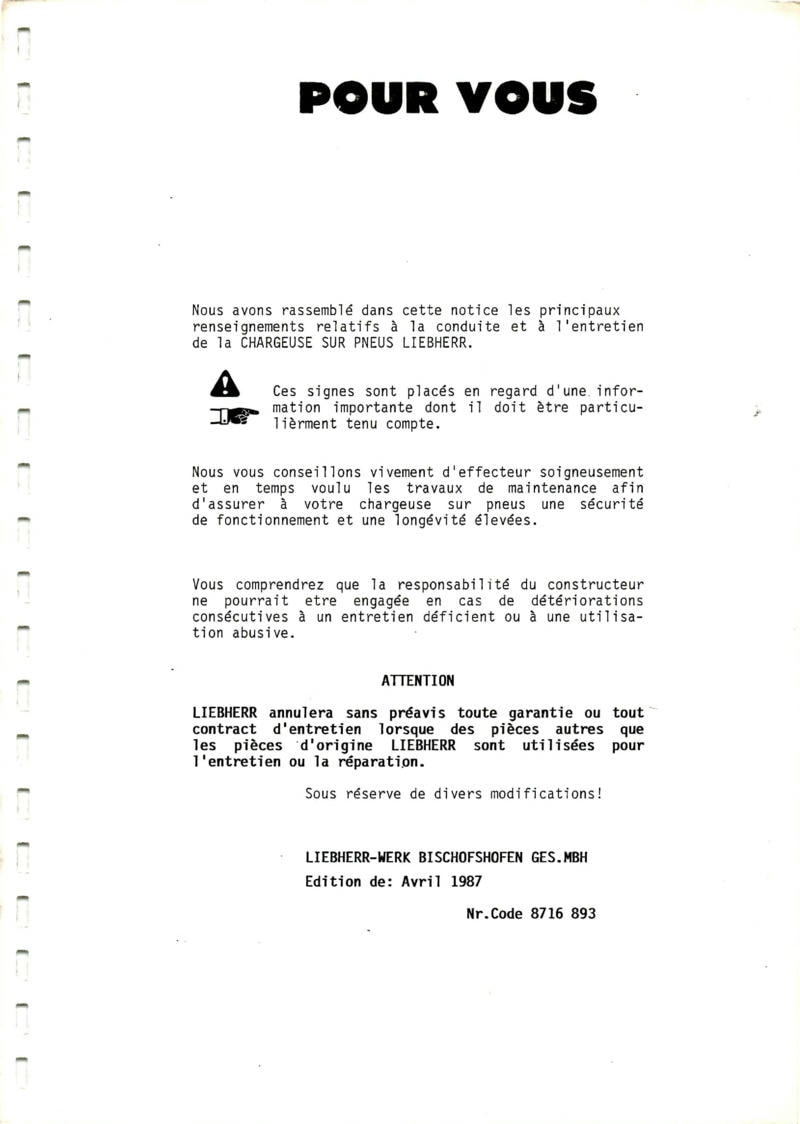 POUR VOUS

Nous avons rassemblé dans cette notice les principaux renseignements relatifs à la conduite et à l'entretien de la CHARGEUSE SUR PNEUS LIEBHERR.

Ces signes sont placés en regard d'une information importante dont il doit ètre particulièrment tenu compte.

Nous vous conseillons vivement d'effecteur soigneusement et en temps voulu les travaux de maintenance afin d'assurer à votre chargeuse sur pneus une sécurité de fonctionnement et une longévité élevées.

Vous comprendrez que la responsabilité du constructeur ne pourrait etre engagée en cas de détériorations consécutives à un entretien déficient ou à une utilisation abusive.

ATTENTION

LIEBHERR annulera sans préavis toute garantie ou tout contract d'entretien lorsque des pièces autres que les pièces d'origine LIEBHERR sont utilisées pour l'entretien ou la réparation.

Sous réserve de divers modifications!

LIEBHERR-WERK BISCHOFSHOFEN GES.MBH
Edition de: Avril 1987

Nr.Code 8716 893